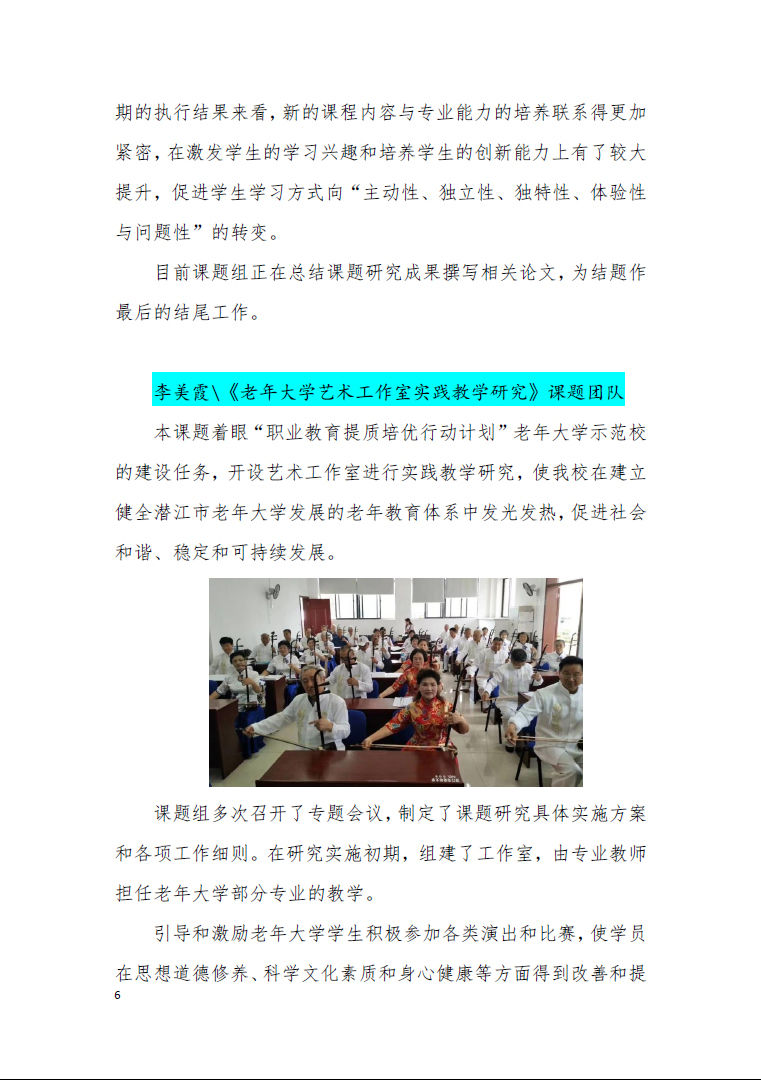 期的执行结果来看，新的课程内容与专业能力的培养联系得更加紧密，在激发学生的学习兴趣和培养学生的创新能力上有了较大提升，促进学生学习方式向“主动性、独立性、独特性、体验性与问题性”的转变。

目前课题组正在总结课题研究成果撰写相关论文，为结题作最后的结尾工作。

李美霞\《老年大学艺术工作室实践教学研究》课题团队

本课题着眼“职业教育提质培优行动计划”老年大学示范校的建设任务，开设艺术工作室进行实践教学研究，使我校在建立健全潜江市老年大学发展的老年教育体系中发光发热，促进社会和谐、稳定和可持续发展。

课题组多次召开了专题会议，制定了课题研究具体实施方案和各项工作细则。在研究实施初期，组建了工作室，由专业教师担任老年大学部分专业的教学。

引导和激励老年大学学生积极参加各类演出和比赛，使学员在思想道德修养、科学文化素质和身心健康等方面得到改善和提

6